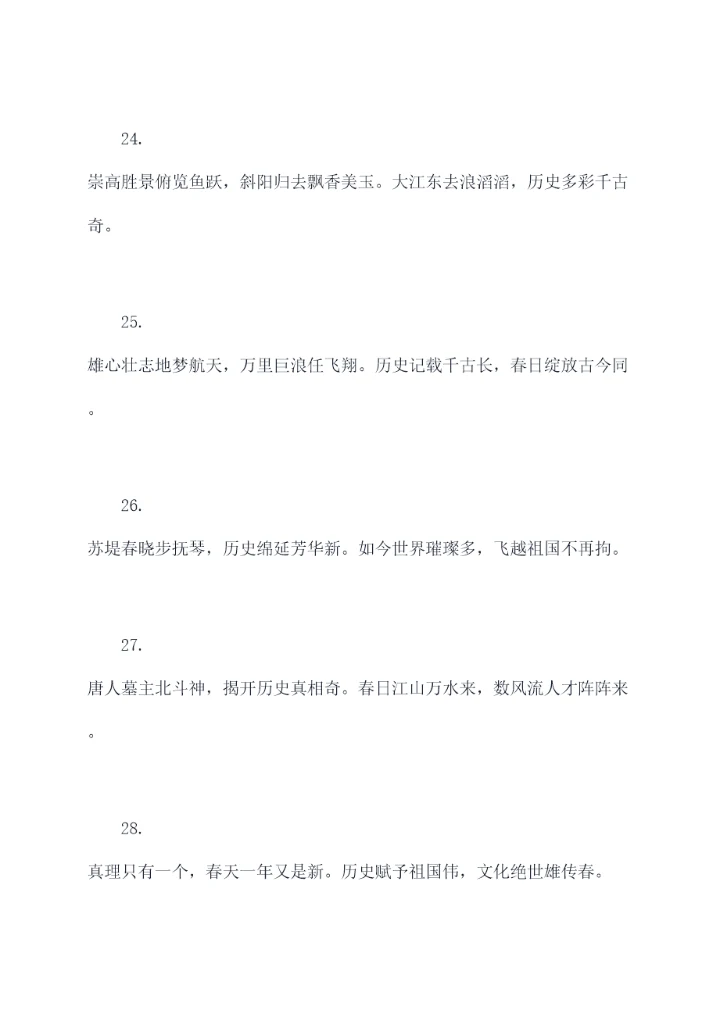 24.

崇高胜景俯览鱼跃，斜阳归去飘香美玉。大江东去浪滔滔，历史多彩千古奇。

25.

雄心壮志地梦航天，万里巨浪任飞翔。历史记载千古长，春日绽放古今同。

26.

苏堤春晓步抚琴，历史绵延芳华新。如今世界璀璨多，飞越祖国不再拘。

27.

唐人墓主北斗神，揭开历史真相奇。春日江山万水来，数风流人才阵阵来。

28.

真理只有一个，春天一年又是新。历史赋予祖国伟，文化绝世雄传春。